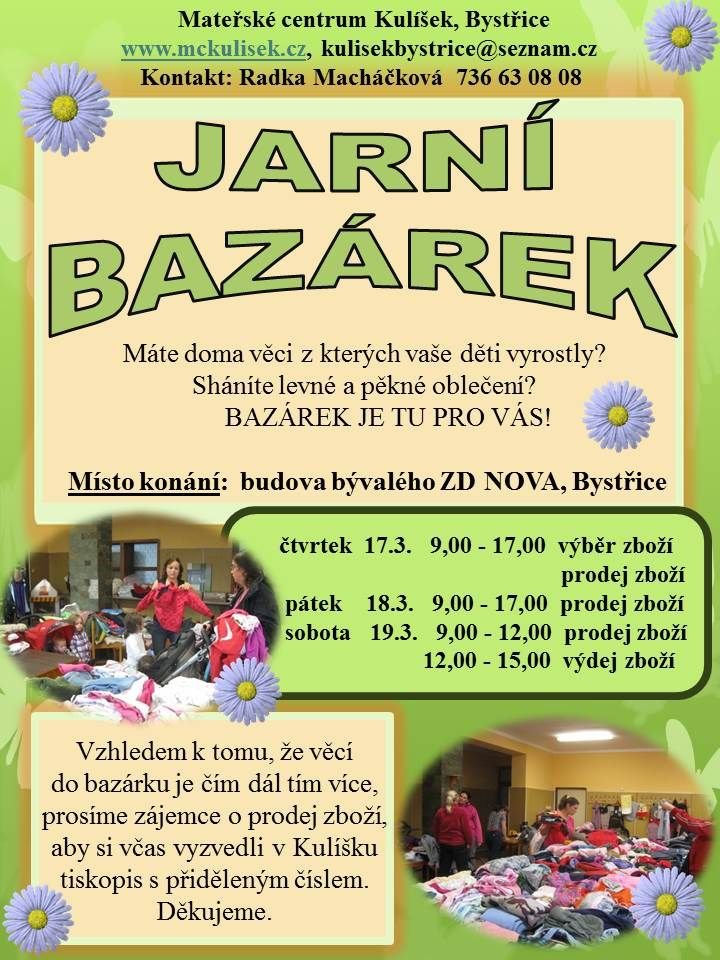 Mateřské centrum Kulíšek, Bystřice
www.mckulisek.cz, kulisekbystrice@seznam.cz
Kontakt: Radka Macháčková 736 63 08 08

JARNÍ BAZÁREK

Máte doma věci z kterých vaše děti vyrostly?
Sháníte levné a pěkné oblečení?
BAZÁREK JE TU PRO VÁS!

Místo konání: budova bývalého ZD NOVA, Bystřice

čtvrtek 17.3. 9,00 - 17,00 výběr zboží
prodej zboží
pátek 18.3. 9,00 - 17,00 prodej zboží
sobota 19.3. 9,00 - 12,00 prodej zboží
12,00 - 15,00 výdej zboží

Vzhledem k tomu, že věcí do bazárku je čím dál tím více, prosíme zájemce o prodej zboží, aby si včas vyzvedli v Kulíšku tiskopis s přiděleným číslem.
Děkujeme.